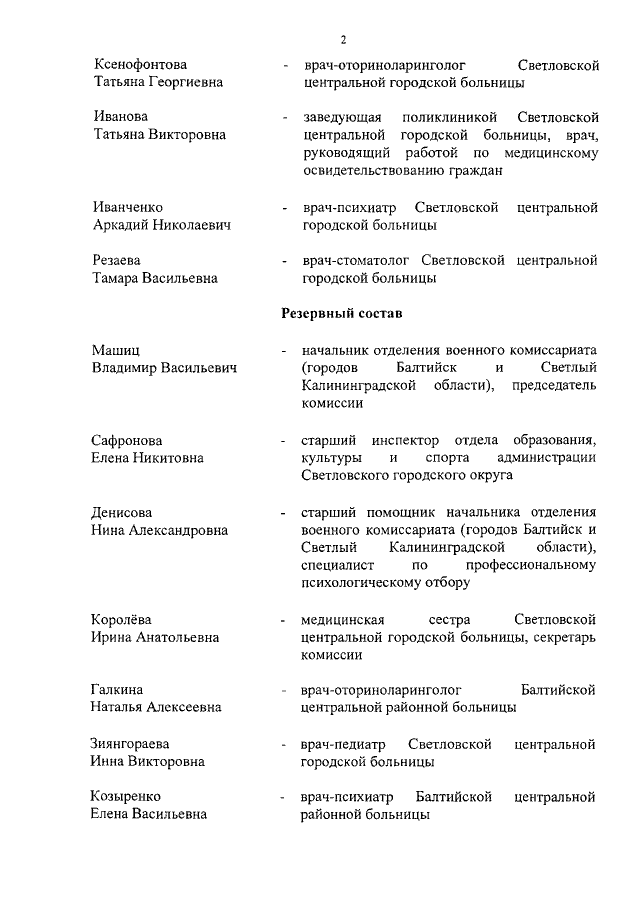 2

Ксенофонтова Татьяна Георгиевна - врач-оториноларинголог Светловской центральной городской больницы

Иванова Татьяна Викторовна - заведующая поликлиникой Светловской центральной городской больницы, врач, руководящий работой по медицинскому освидетельствованию граждан

Иванченко Аркадий Николаевич - врач-психиатр Светловской центральной городской больницы

Резаева Тамара Васильевна - врач-стоматолог Светловской центральной городской больницы

Резервный состав

Машиц Владимир Васильевич - начальник отделения военного комиссариата (городов Балтийск и Светлый Калининградской области), председатель комиссии

Сафронова Елена Никитовна - старший инспектор отдела образования, культуры и спорта администрации Светловского городского округа

Денисова Нина Александровна - старший помощник начальника отделения военного комиссариата (городов Балтийск и Светлый Калининградской области), специалист по профессиональному психологическому отбору

Королёва Ирина Анатольевна - медицинская сестра Светловской центральной городской больницы, секретарь комиссии

Галкина Наталья Алексеевна - врач-оториноларинголог Балтийской центральной районной больницы

Зиянгораева Инна Викторовна - врач-педиатр Светловской центральной городской больницы

Козыренко Елена Васильевна - врач-психиатр Балтийской центральной районной больницы